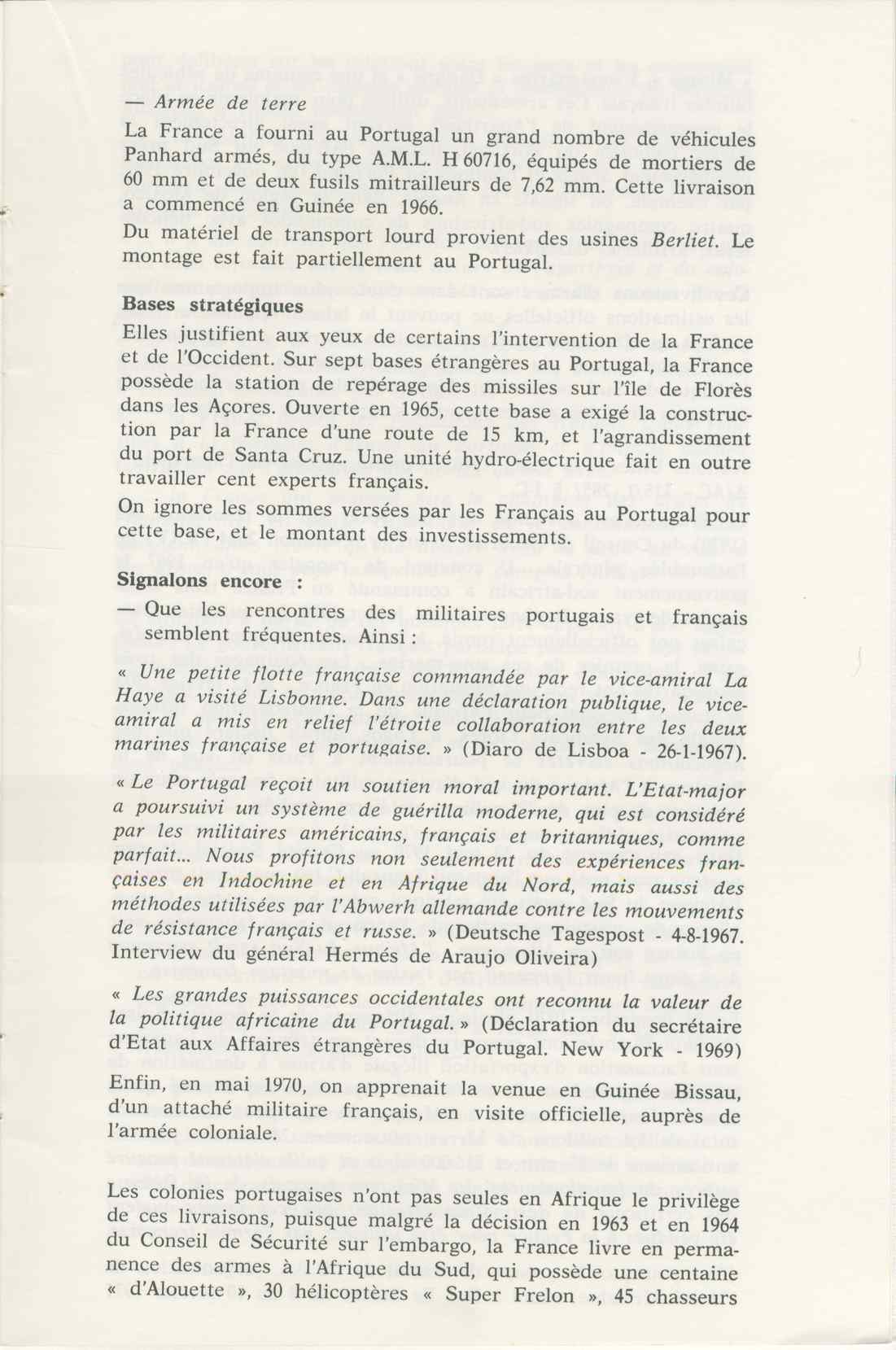 — Armée de terre

La France a fourni au Portugal un grand nombre de véhicules Panhard armés, du type A.M.L. H 60716, équipés de mortiers de 60 mm et de deux fusils mitrailleurs de 7,62 mm. Cette livraison a commencé en Guinée en 1966.

Du matériel de transport lourd provient des usines Berliet. Le montage est fait partiellement au Portugal.

Bases stratégiques

Elles justifient aux yeux de certains l'intervention de la France et de l'Occident. Sur sept bases étrangères au Portugal, la France possède la station de repérage des missiles sur l'île de Florès dans les Açores. Ouverte en 1965, cette base a exigé la construction par la France d'une route de 15 km, et l'agrandissement du port de Santa Cruz. Une unité hydro-électrique fait en outre travailler cent experts français.

On ignore les sommes versées par les Français au Portugal pour cette base, et le montant des investissements.

Signalons encore :

— Que les rencontres des militaires portugais et français semblent fréquentes. Ainsi :

« Une petite flotte française commandée par le vice-amiral La Haye a visité Lisbonne. Dans une déclaration publique, le vice-amiral a mis en relief l'étroite collaboration entre les deux marines française et portugaise. » (Diaro de Lisboa - 26-1-1967).

« Le Portugal reçoit un soutien moral important. L'Etat-major a poursuivi un système de guérilla moderne, qui est considéré par les militaires américains, français et britanniques, comme parfait... Nous profitons non seulement des expériences françaises en Indochine et en Afrique du Nord, mais aussi des méthodes utilisées par l'Abwerh allemande contre les mouvements de résistance français et russe. » (Deutsche Tagespost - 4-8-1967. Interview du général Hermés de Araujo Oliveira)

« Les grandes puissances occidentales ont reconnu la valeur de la politique africaine du Portugal. » (Déclaration du secrétaire d'Etat aux Affaires étrangères du Portugal. New York - 1969)

Enfin, en mai 1970, on apprenait la venue en Guinée Bissau, d'un attaché militaire français, en visite officielle, auprès de l'armée coloniale.

Les colonies portugaises n'ont pas seules en Afrique le privilège de ces livraisons, puisque malgré la décision en 1963 et en 1964 du Conseil de Sécurité sur l'embargo, la France livre en permanence des armes à l'Afrique du Sud, qui possède une centaine « d'Alouette », 30 hélicoptères « Super Frelon », 45 chasseurs